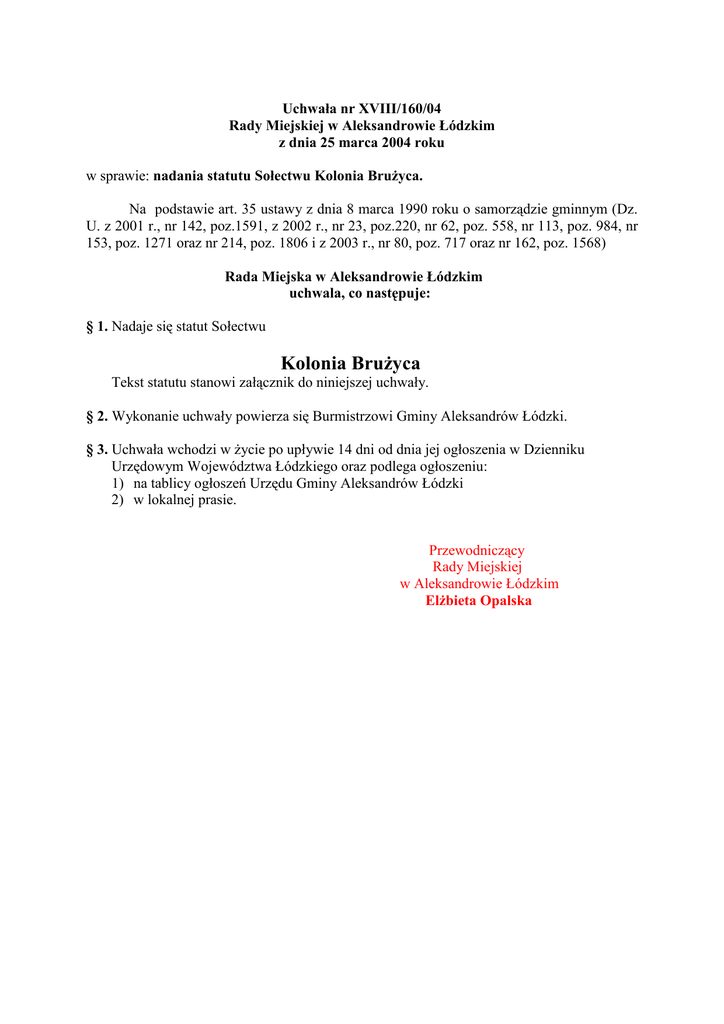 Uchwała nr XVIII/160/04
Rady Miejskiej w Aleksandrowie Łódzkim
z dnia 25 marca 2004 roku

w sprawie: nadania statutu Sołectwu Kolonia Brużyca.

Na podstawie art. 35 ustawy z dnia 8 marca 1990 roku o samorządzie gminnym (Dz. U. z 2001 r., nr 142, poz.1591, z 2002 r., nr 23, poz.220, nr 62, poz. 558, nr 113, poz. 984, nr 153, poz. 1271 oraz nr 214, poz. 1806 i z 2003 r., nr 80, poz. 717 oraz nr 162, poz. 1568)

Rada Miejska w Aleksandrowie Łódzkim
uchwala, co następuje:

§ 1. Nadaje się statut Sołectwu

Kolonia Brużyca
Tekst statutu stanowi załącznik do niniejszej uchwały.

§ 2. Wykonanie uchwały powierza się Burmistrzowi Gminy Aleksandrów Łódzki.

§ 3. Uchwała wchodzi w życie po upływie 14 dni od dnia jej ogłoszenia w Dzienniku Urzędowym Województwa Łódzkiego oraz podlega ogłoszeniu:
1) na tablicy ogłoszeń Urzędu Gminy Aleksandrów Łódzki
2) w lokalnej prasie.

Przewodniczący
Rady Miejskiej
w Aleksandrowie Łódzkim
Elżbieta Opalska